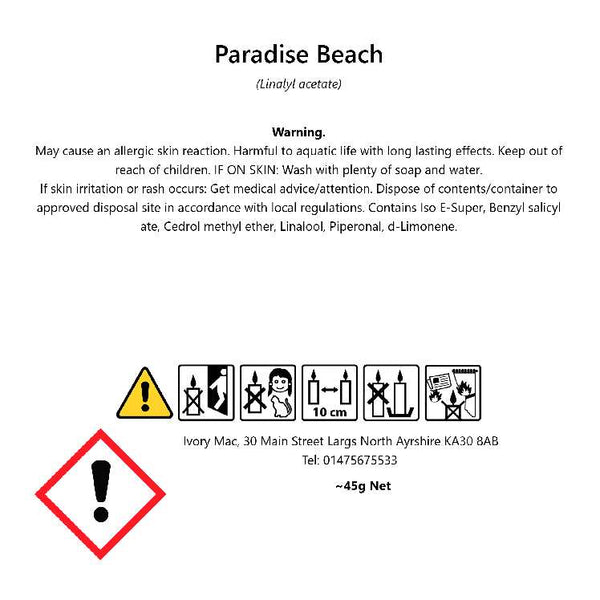 Paradise Beach

(Linalyl acetate)

Warning.

May cause an allergic skin reaction. Harmful to aquatic life with long lasting effects. Keep out of reach of children. IF ON SKIN: Wash with plenty of soap and water.
If skin irritation or rash occurs: Get medical advice/attention. Dispose of contents/container to approved disposal site in accordance with local regulations. Contains Iso E-Super, Benzyl salicyl ate, Cedrol methyl ether, Linalool, Piperonal, d-Limonene.

10 cm

Ivory Mac, 30 Main Street Largs North Ayrshire KA30 8AB
Tel: 01475675533

~45g Net